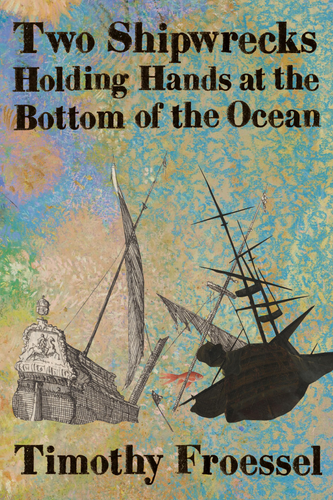 Two Shipwrecks
Holding Hands at the
Bottom of the Ocean

Timothy Froessel